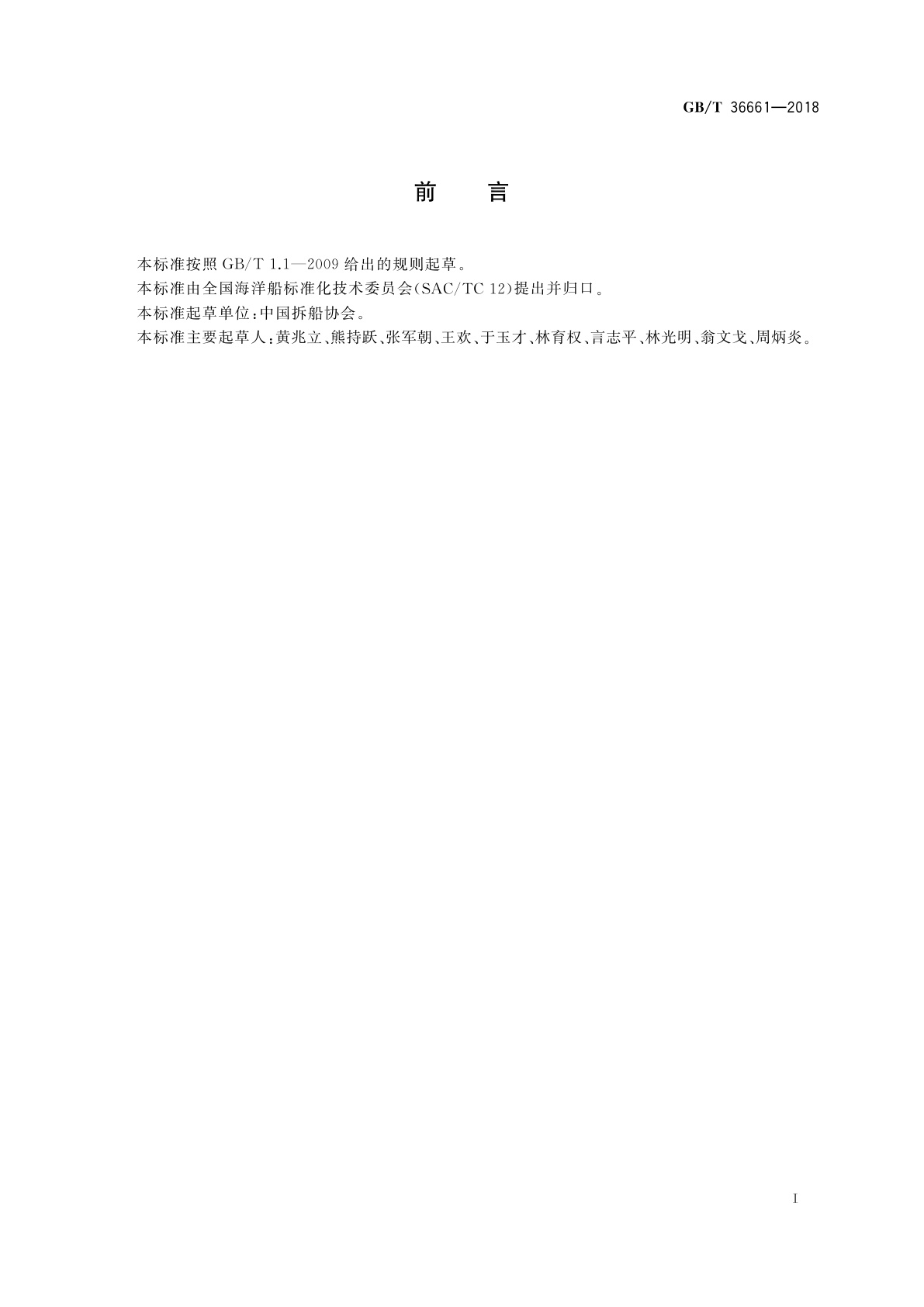 GB/T 36661—2018

前　言

本标准按照 GB/T 1.1—2009 给出的规则起草。

本标准由全国海洋船标准化技术委员会(SAC/TC 12)提出并归口。

本标准起草单位:中国拆船协会。

本标准主要起草人:黄兆立、熊持跃、张军朝、王欢、于玉才、林育权、言志平、林光明、翁文戈、周炳炎。

I